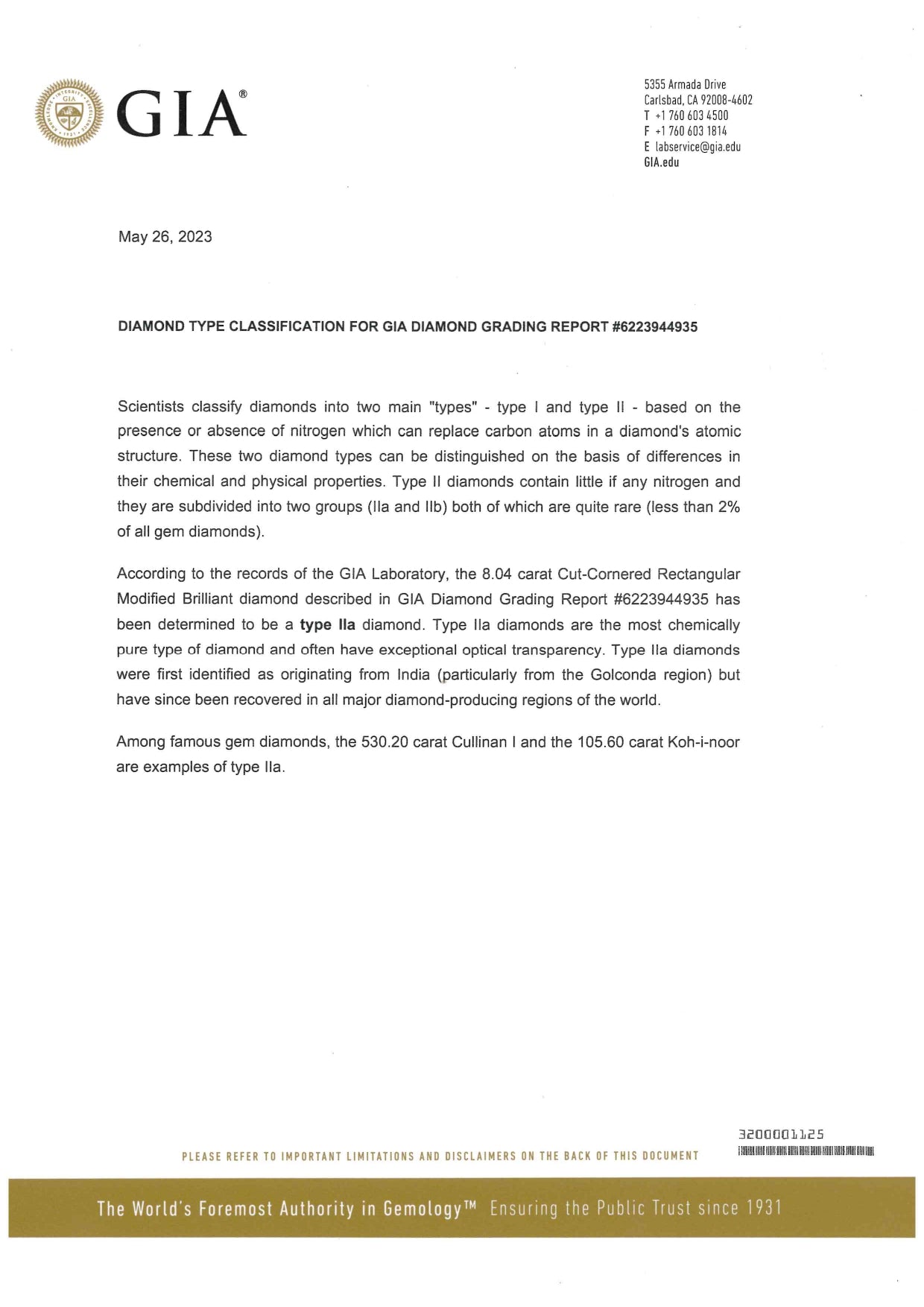 GIA®

5355 Armada Drive
Carlsbad, CA 92008-4602
T +1 760 603 4500
F +1 760 603 1814
E labservice@gia.edu
GIA.edu

May 26, 2023

DIAMOND TYPE CLASSIFICATION FOR GIA DIAMOND GRADING REPORT #6223944935

Scientists classify diamonds into two main "types" - type I and type II - based on the presence or absence of nitrogen which can replace carbon atoms in a diamond's atomic structure. These two diamond types can be distinguished on the basis of differences in their chemical and physical properties. Type II diamonds contain little if any nitrogen and they are subdivided into two groups (IIa and IIb) both of which are quite rare (less than 2% of all gem diamonds).

According to the records of the GIA Laboratory, the 8.04 carat Cut-Cornered Rectangular Modified Brilliant diamond described in GIA Diamond Grading Report #6223944935 has been determined to be a type IIa diamond. Type IIa diamonds are the most chemically pure type of diamond and often have exceptional optical transparency. Type IIa diamonds were first identified as originating from India (particularly from the Golconda region) but have since been recovered in all major diamond-producing regions of the world.

Among famous gem diamonds, the 530.20 carat Cullinan I and the 105.60 carat Koh-i-noor are examples of type IIa.

3200001125

PLEASE REFER TO IMPORTANT LIMITATIONS AND DISCLAIMERS ON THE BACK OF THIS DOCUMENT

The World's Foremost Authority in Gemology™ Ensuring the Public Trust since 1931